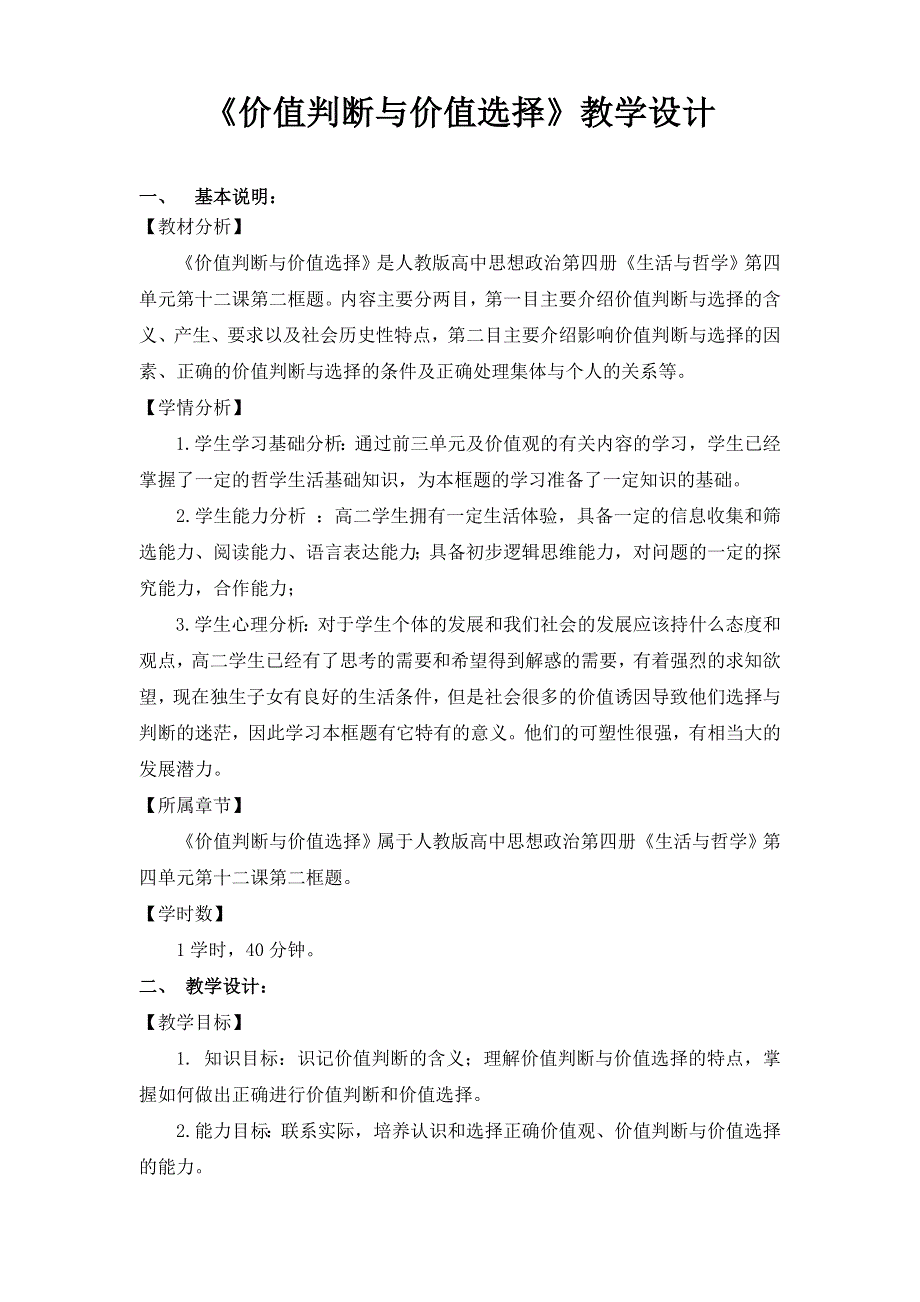 《价值判断与价值选择》教学设计

一、 基本说明：

【教材分析】

《价值判断与价值选择》是人教版高中思想政治第四册《生活与哲学》第四单元第十二课第二框题。内容主要分两目，第一目主要介绍价值判断与选择的含义、产生、要求以及社会历史性特点，第二目主要介绍影响价值判断与选择的因素、正确的价值判断与选择的条件及正确处理集体与个人的关系等。

【学情分析】

1.学生学习基础分析：通过前三单元及价值观的有关内容的学习，学生已经掌握了一定的哲学生活基础知识，为本框题的学习准备了一定知识的基础。

2.学生能力分析 ：高二学生拥有一定生活体验，具备一定的信息收集和筛选能力、阅读能力、语言表达能力；具备初步逻辑思维能力，对问题的一定的探究能力，合作能力；

3.学生心理分析：对于学生个体的发展和我们社会的发展应该持什么态度和观点，高二学生已经有了思考的需要和希望得到解惑的需要，有着强烈的求知欲望，现在独生子女有良好的生活条件，但是社会很多的价值诱因导致他们选择与判断的迷茫，因此学习本框题有它特有的意义。他们的可塑性很强，有相当大的发展潜力。

【所属章节】

《价值判断与价值选择》属于人教版高中思想政治第四册《生活与哲学》第四单元第十二课第二框题。

【学时数】

1学时，40分钟。

二、 教学设计：

【教学目标】

1. 知识目标：识记价值判断的含义；理解价值判断与价值选择的特点，掌握如何做出正确进行价值判断和价值选择。

2.能力目标：联系实际，培养认识和选择正确价值观、价值判断与价值选择的能力。